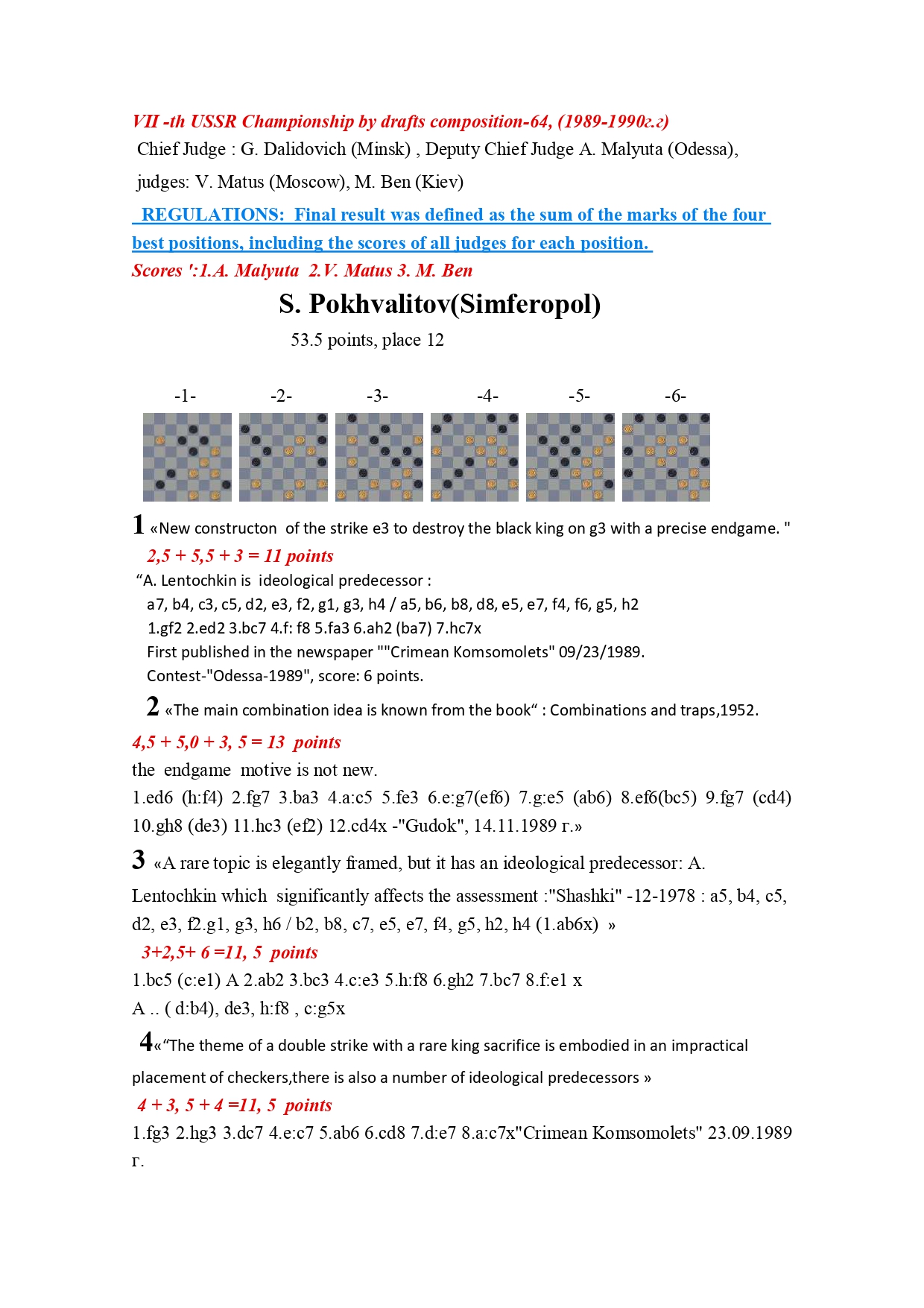 VII -th USSR Championship by drafts composition-64, (1989-1990г.г)

Chief Judge : G. Dalidovich (Minsk) , Deputy Chief Judge A. Malyuta (Odessa), judges: V. Matus (Moscow), M. Ben (Kiev)

REGULATIONS: Final result was defined as the sum of the marks of the four best positions, including the scores of all judges for each position.

Scores ':1.A. Malyuta 2.V. Matus 3. M. Ben

S. Pokhvalitov(Simferopol)

53.5 points, place 12

-1- -2- -3- -4- -5- -6-

1 «New constructon of the strike e3 to destroy the black king on g3 with a precise endgame. "

2,5 + 5,5 + 3 = 11 points

“A. Lentochkin is ideological predecessor :

a7, b4, c3, c5, d2, e3, f2, g1, g3, h4 / a5, b6, b8, d8, e5, e7, f4, f6, g5, h2

1.gf2 2.ed2 3.bc7 4.f: f8 5.fa3 6.ah2 (ba7) 7.hc7x

First published in the newspaper ""Crimean Komsomolets" 09/23/1989.

Contest-"Odessa-1989", score: 6 points.

2 «The main combination idea is known from the book“ : Combinations and traps,1952.

4,5 + 5,0 + 3, 5 = 13 points

the endgame motive is not new.

1.ed6 (h:f4) 2.fg7 3.ba3 4.a:c5 5.fe3 6.e:g7(ef6) 7.g:e5 (ab6) 8.ef6(bc5) 9.fg7 (cd4) 10.gh8 (de3) 11.hc3 (ef2) 12.cd4x -"Gudok", 14.11.1989 г.»

3 «A rare topic is elegantly framed, but it has an ideological predecessor: A. Lentochkin which significantly affects the assessment :"Shashki" -12-1978 : a5, b4, c5, d2, e3, f2.g1, g3, h6 / b2, b8, c7, e5, e7, f4, g5, h2, h4 (1.ab6x) »

3+2,5+ 6 =11, 5 points

1.bc5 (c:e1) A 2.ab2 3.bc3 4.c:e3 5.h:f8 6.gh2 7.bc7 8.f:e1 x

A .. ( d:b4), de3, h:f8 , c:g5x

4«“The theme of a double strike with a rare king sacrifice is embodied in an impractical placement of checkers,there is also a number of ideological predecessors »

4 + 3, 5 + 4 =11, 5 points

1.fg3 2.hg3 3.dc7 4.e:c7 5.ab6 6.cd8 7.d:e7 8.a:c7x"Crimean Komsomolets" 23.09.1989 г.